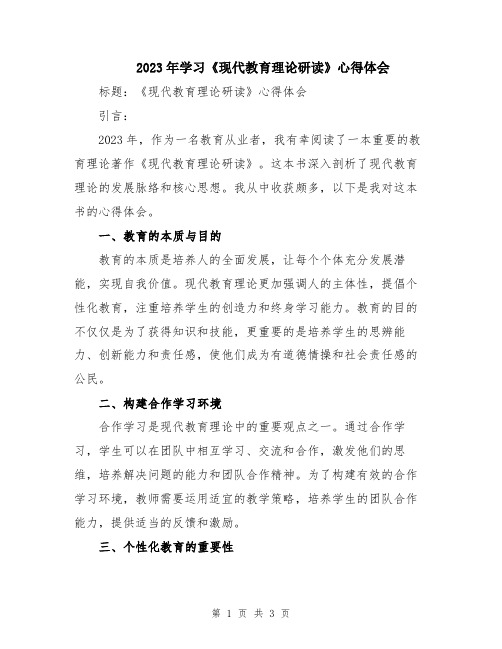 2023年学习《现代教育理论研读》心得体会

标题：《现代教育理论研读》心得体会

引言：

2023年，作为一名教育从业者，我有幸阅读了一本重要的教育理论著作《现代教育理论研读》。这本书深入剖析了现代教育理论的发展脉络和核心思想。我从中收获颇多，以下是我对这本书的心得体会。

一、教育的本质与目的

教育的本质是培养人的全面发展，让每个个体充分发展潜能，实现自我价值。现代教育理论更加强调人的主体性，提倡个性化教育，注重培养学生的创造力和终身学习能力。教育的目的不仅仅是为了获得知识和技能，更重要的是培养学生的思辨能力、创新能力和责任感，使他们成为有道德情操和社会责任感的公民。

二、构建合作学习环境

合作学习是现代教育理论中的重要观点之一。通过合作学习，学生可以在团队中相互学习、交流和合作，激发他们的思维，培养解决问题的能力和团队合作精神。为了构建有效的合作学习环境，教师需要运用适宜的教学策略，培养学生的团队合作能力，提供适当的反馈和激励。

三、个性化教育的重要性

第 1 页 共 3 页